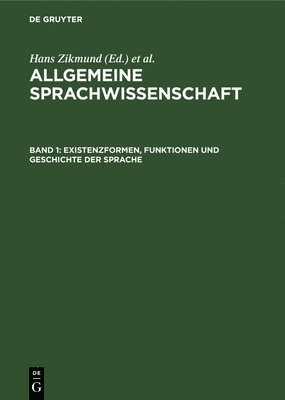 DE GRUYTER

Hans Zikmund (Ed.) et al.

ALLGEMEINE SPRACHWISSENSCHAFT

BAND 1: EXISTENZFORMEN, FUNKTIONEN UND GESCHICHTE DER SPRACHE

DE
G